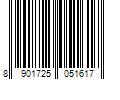 8 901725 051617